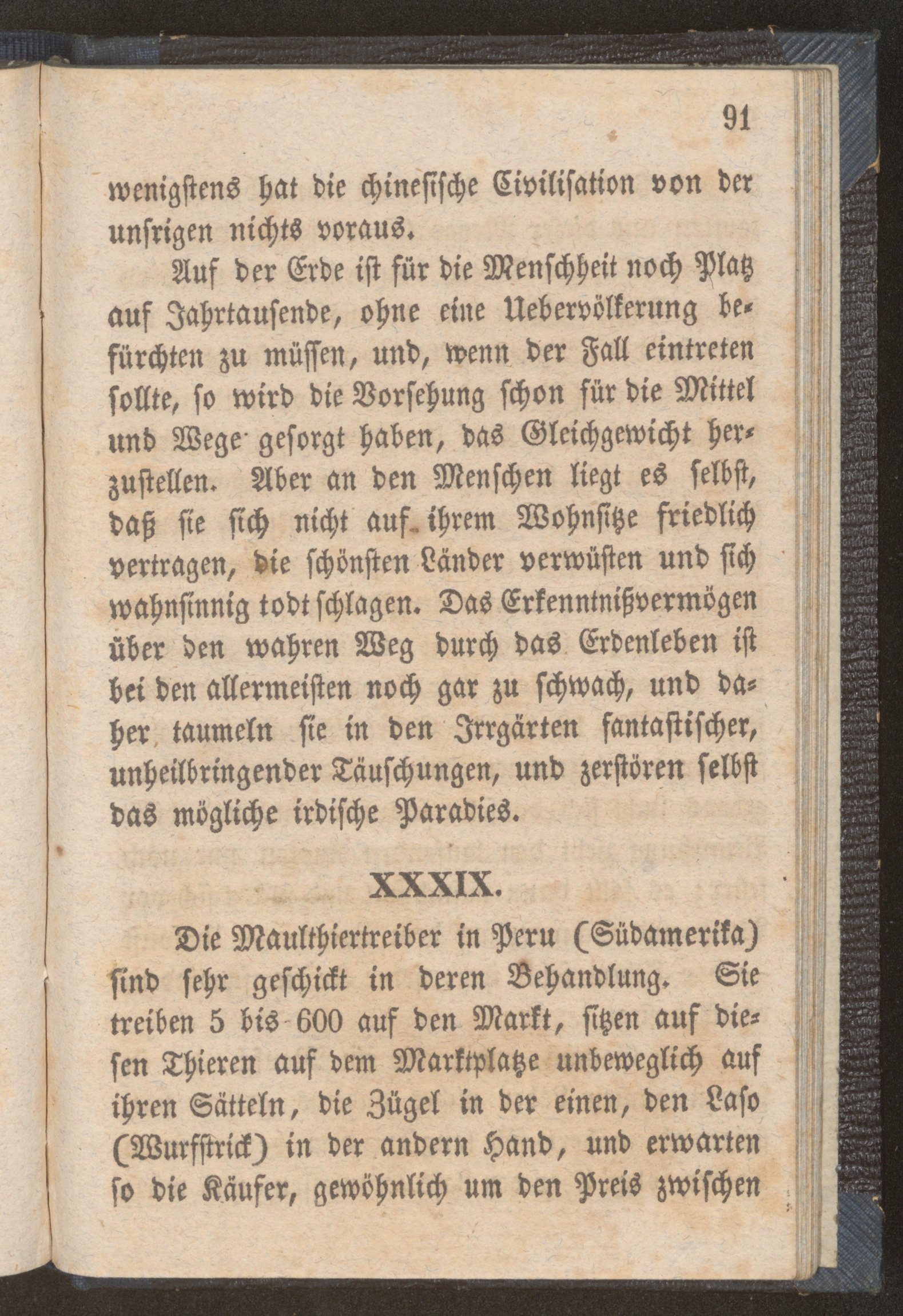 91

wenigstens hat die chinesische Civilisation von der unsrigen nichts voraus.

Auf der Erde ist für die Menschheit noch Platz auf Jahrtausende, ohne eine Uebervölkerung befürchten zu müssen, und, wenn der Fall eintreten sollte, so wird die Vorsehung schon für die Mittel und Wege gesorgt haben, das Gleichgewicht herzustellen. Aber an den Menschen liegt es selbst, daß sie sich nicht auf ihrem Wohnsitze friedlich vertragen, die schönsten Länder verwüsten und sich wahnsinnig todt schlagen. Das Erkenntnißvermögen über den wahren Weg durch das Erdenleben ist bei den allermeisten noch gar zu schwach, und daher taumeln sie in den Irrgärten fantastischer, unheilbringender Täuschungen, und zerstören selbst das mögliche irdische Paradies.

XXXIX.

Die Maulthiertreiber in Peru (Südamerika) sind sehr geschickt in deren Behandlung. Sie treiben 5 bis 600 auf den Markt, sitzen auf diesen Thieren auf dem Marktplatze unbeweglich auf ihren Sätteln, die Zügel in der einen, den Laso (Wurfstrick) in der andern Hand, und erwarten so die Käufer, gewöhnlich um den Preis zwischen